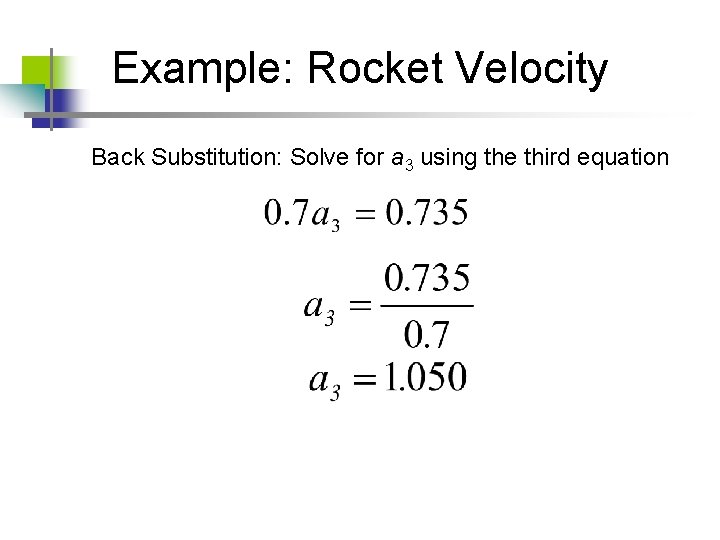 Example: Rocket Velocity

Back Substitution: Solve for $a_3$ using the third equation

$0.7a_3 = 0.735$

$a_3 = \frac{0.735}{0.7}$

$a_3 = 1.050$